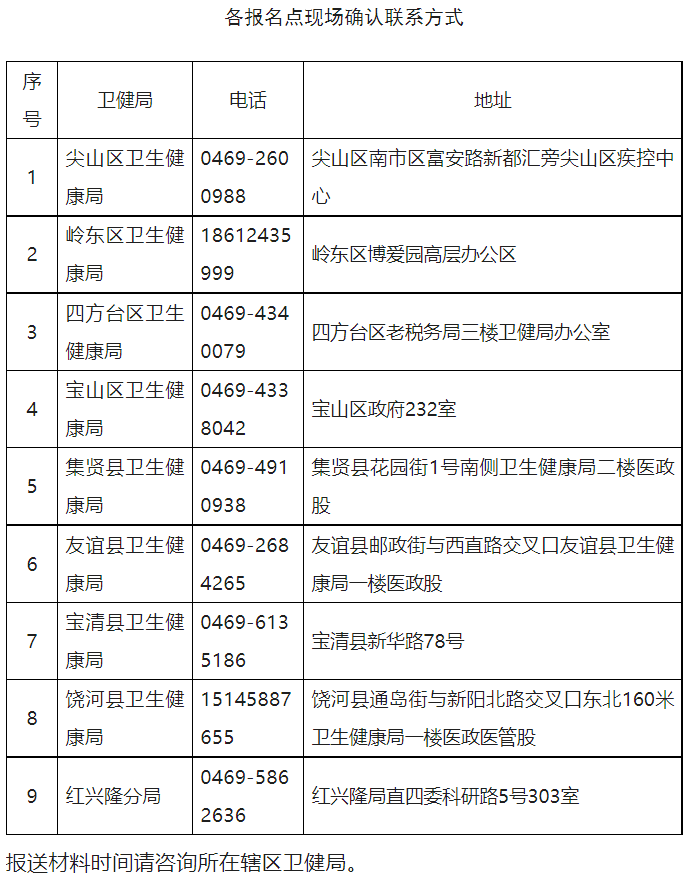 各报名点现场确认联系方式

| 序号 | 卫健局 | 电话 | 地址 |
|---|---|---|---|
| 1 | 尖山区卫生健康局 | 0469-2600988 | 尖山区南市区富安路新都汇旁尖山区疾控中心 |
| 2 | 岭东区卫生健康局 | 18612435999 | 岭东区博爱园高层办公区 |
| 3 | 四方台区卫生健康局 | 0469-4340079 | 四方台区老税务局三楼卫健局办公室 |
| 4 | 宝山区卫生健康局 | 0469-4338042 | 宝山区政府232室 |
| 5 | 集贤县卫生健康局 | 0469-4910938 | 集贤县花园街1号南侧卫生健康局二楼医政股 |
| 6 | 友谊县卫生健康局 | 0469-2684265 | 友谊县邮政街与西直路交叉口友谊县卫生健康局一楼医政股 |
| 7 | 宝清县卫生健康局 | 0469-6135186 | 宝清县新华路78号 |
| 8 | 饶河县卫生健康局 | 15145887655 | 饶河县通岛街与新阳北路交叉口东北160米卫生健康局一楼医政医管股 |
| 9 | 红兴隆分局 | 0469-5862636 | 红兴隆局直四委科研路5号303室 |

报送材料时间请咨询所在辖区卫健局。